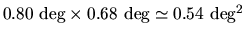 $0.80 \text{ deg} \times 0.68 \text{ deg} \simeq 0.54 \text{ deg}^2$